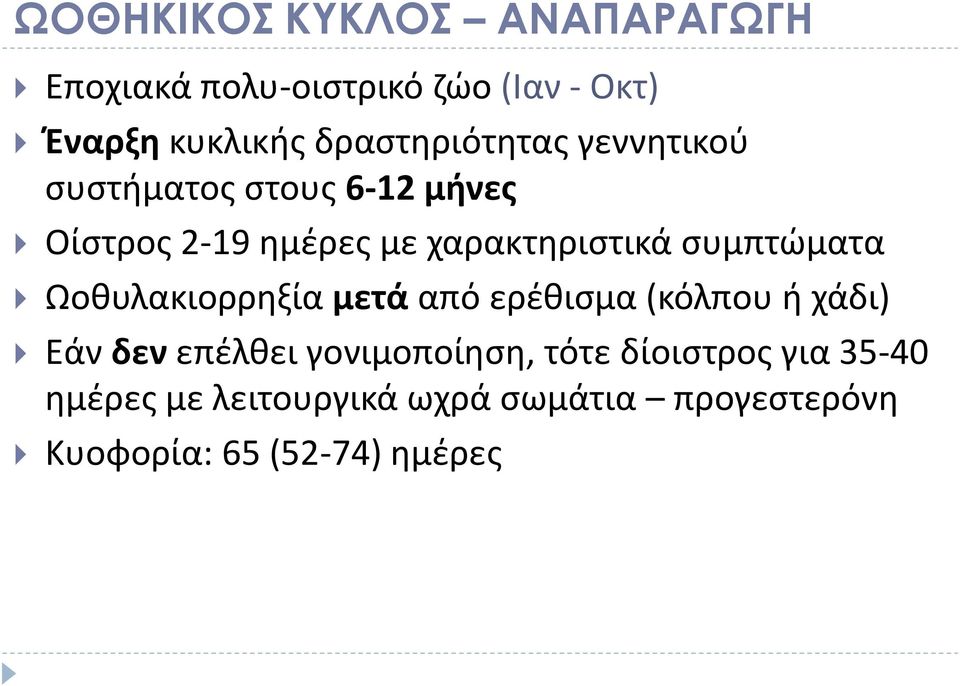 ΩΟΘΗΚΙΚΟΣ ΚΥΚΛΟΣ – ΑΝΑΠΑΡΑΓΩΓΗ

Εποχιακά πολυ-οιστρικό ζώο (Ιαν - Οκτ)

Έναρξη κυκλικής δραστηριότητας γεννητικού συστήματος στους 6-12 μήνες

Οίστρος 2-19 ημέρες με χαρακτηριστικά συμπτώματα

Ωοθυλακιορρηξία μετά από ερέθισμα (κόλπου ή χάδι)

Εάν δεν επέλθει γονιμοποίηση, τότε δίοιστρος για 35-40 ημέρες με λειτουργικά ωχρά σωμάτια – προγεστερόνη

Κυοφορία: 65 (52-74) ημέρες